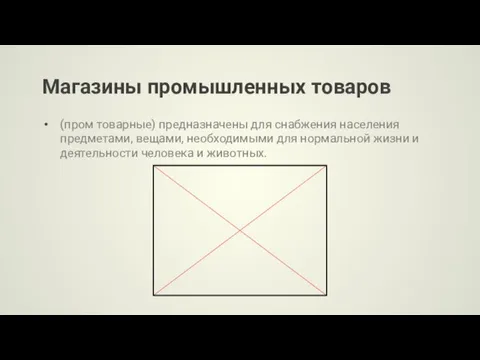 Магазины промышленных товаров

• (пром товарные) предназначены для снабжения населения предметами, вещами, необходимыми для нормальной жизни и деятельности человека и животных.